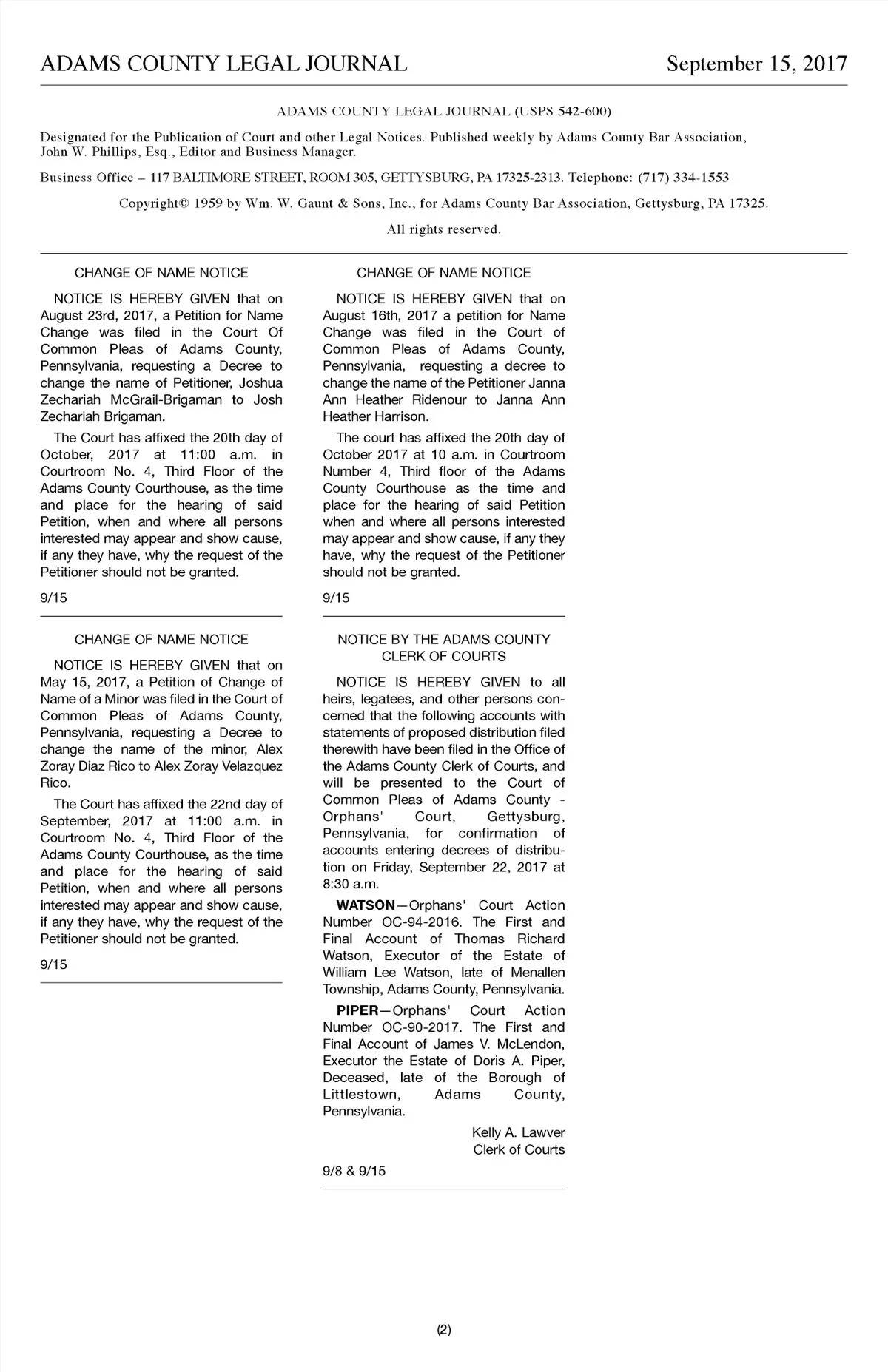 ADAMS COUNTY LEGAL JOURNAL September 15, 2017

ADAMS COUNTY LEGAL JOURNAL (USPS 542-600)

Designated for the Publication of Court and other Legal Notices. Published weekly by Adams County Bar Association, John W. Phillips, Esq., Editor and Business Manager.

Business Office – 117 BALTIMORE STREET, ROOM 305, GETTYSBURG, PA 17325-2313. Telephone: (717) 334-1553

Copyright© 1959 by Wm. W. Gaunt & Sons, Inc., for Adams County Bar Association, Gettysburg, PA 17325.

All rights reserved.

CHANGE OF NAME NOTICE

NOTICE IS HEREBY GIVEN that on August 23rd, 2017, a Petition for Name Change was filed in the Court Of Common Pleas of Adams County, Pennsylvania, requesting a Decree to change the name of Petitioner, Joshua Zechariah McGrail-Brigaman to Josh Zechariah Brigaman.

The Court has affixed the 20th day of October, 2017 at 11:00 a.m. in Courtroom No. 4, Third Floor of the Adams County Courthouse, as the time and place for the hearing of said Petition, when and where all persons interested may appear and show cause, if any they have, why the request of the Petitioner should not be granted.

9/15

CHANGE OF NAME NOTICE

NOTICE IS HEREBY GIVEN that on May 15, 2017, a Petition of Change of Name of a Minor was filed in the Court of Common Pleas of Adams County, Pennsylvania, requesting a Decree to change the name of the minor, Alex Zoray Diaz Rico to Alex Zoray Velazquez Rico.

The Court has affixed the 22nd day of September, 2017 at 11:00 a.m. in Courtroom No. 4, Third Floor of the Adams County Courthouse, as the time and place for the hearing of said Petition, when and where all persons interested may appear and show cause, if any they have, why the request of the Petitioner should not be granted.

9/15

CHANGE OF NAME NOTICE

NOTICE IS HEREBY GIVEN that on August 16th, 2017 a petition for Name Change was filed in the Court of Common Pleas of Adams County, Pennsylvania, requesting a decree to change the name of the Petitioner Janna Ann Heather Ridenour to Janna Ann Heather Harrison.

The court has affixed the 20th day of October 2017 at 10 a.m. in Courtroom Number 4, Third floor of the Adams County Courthouse as the time and place for the hearing of said Petition when and where all persons interested may appear and show cause, if any they have, why the request of the Petitioner should not be granted.

9/15

NOTICE BY THE ADAMS COUNTY CLERK OF COURTS

NOTICE IS HEREBY GIVEN to all heirs, legatees, and other persons concerned that the following accounts with statements of proposed distribution filed therewith have been filed in the Office of the Adams County Clerk of Courts, and will be presented to the Court of Common Pleas of Adams County - Orphans' Court, Gettysburg, Pennsylvania, for confirmation of accounts entering decrees of distribution on Friday, September 22, 2017 at 8:30 a.m.

WATSON—Orphans' Court Action Number OC-94-2016. The First and Final Account of Thomas Richard Watson, Executor of the Estate of William Lee Watson, late of Menallen Township, Adams County, Pennsylvania.

PIPER—Orphans' Court Action Number OC-90-2017. The First and Final Account of James V. McLendon, Executor the Estate of Doris A. Piper, Deceased, late of the Borough of Littlestown, Adams County, Pennsylvania.

Kelly A. Lawver
Clerk of Courts

9/8 & 9/15

(2)